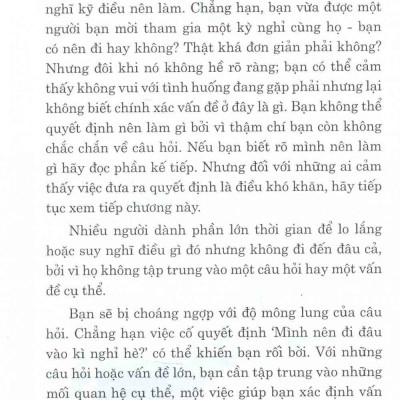 nghĩ kỹ điều nên làm. Chẳng hạn, bạn vừa được một người bạn mời tham gia một kỳ nghỉ cùng họ - bạn có nên đi hay không? Thật khá đơn giản phải không? Nhưng đôi khi nó không hề rõ ràng; bạn có thể cảm thấy không vui với tình huống đang gặp phải nhưng lại không biết chính xác vấn đề ở đây là gì. Bạn không thể quyết định nên làm gì bởi vì thậm chí bạn còn không chắc chắn về câu hỏi. Nếu bạn biết rõ mình nên làm gì hãy đọc phần kế tiếp. Nhưng đối với những ai cảm thấy việc đưa ra quyết định là điều khó khăn, hãy tiếp tục xem tiếp chương này.

Nhiều người dành phần lớn thời gian để lo lắng hoặc suy nghĩ điều gì đó nhưng không đi đến đâu cả, bởi vì họ không tập trung vào một câu hỏi hay một vấn đề cụ thể.

Bạn sẽ bị choáng ngợp với độ mông lung của câu hỏi. Chẳng hạn việc cố quyết định 'Mình nên đi đâu vào kì nghỉ hè?' có thể khiến bạn rối bời. Với những câu hỏi hoặc vấn đề lớn, bạn cần tập trung vào những mối quan hệ cụ thể, một việc giúp bạn xác định vấn